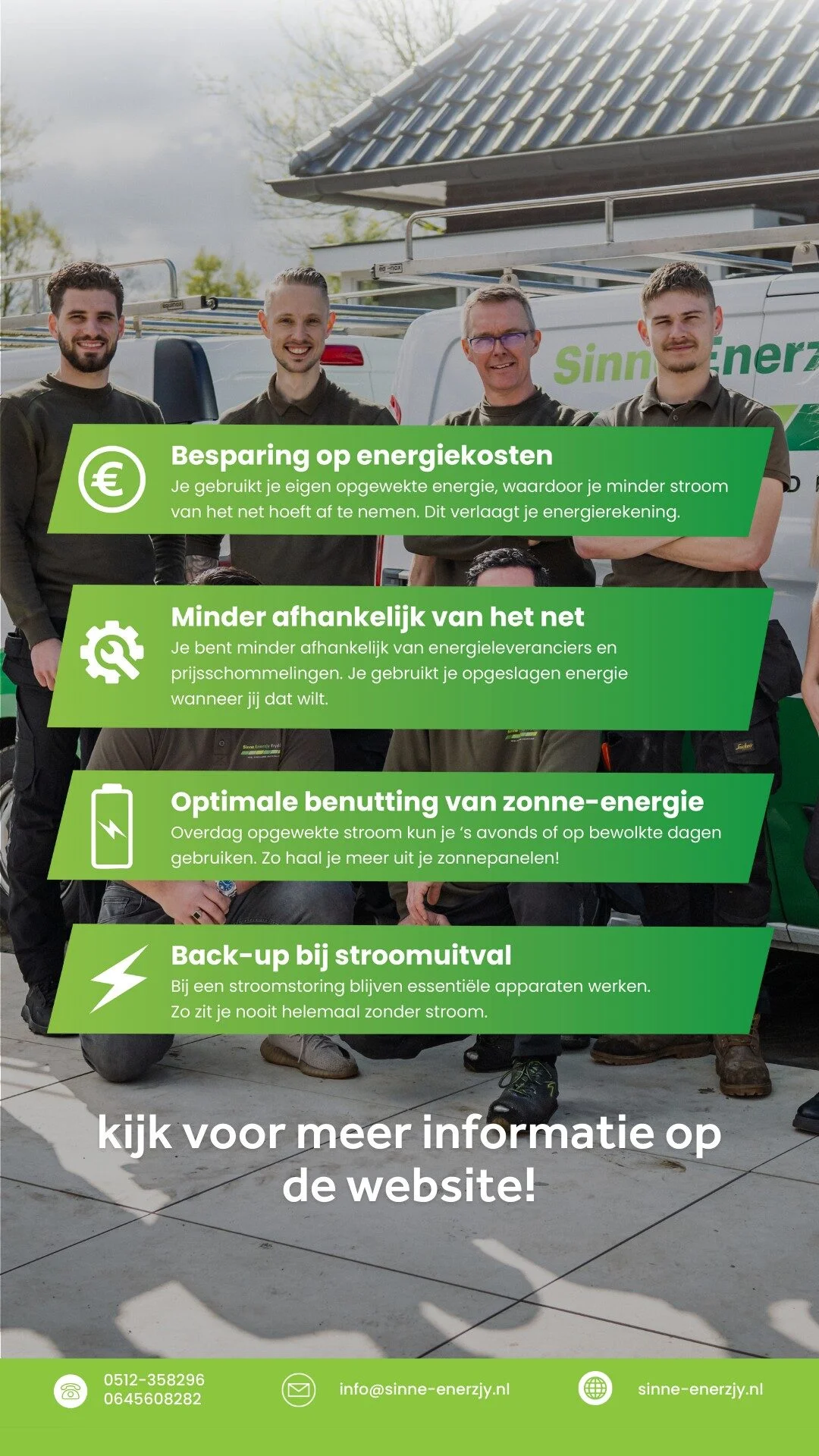 Besparing op energiekosten

Je gebruikt je eigen opgewekte energie, waardoor je minder stroom van het net hoeft af te nemen. Dit verlaagt je energierekening.

Minder afhankelijk van het net

Je bent minder afhankelijk van energieleveranciers en prijsschommelingen. Je gebruikt je opgeslagen energie wanneer jij dat wilt.

Optimale benutting van zonne-energie

Overdag opgewekte stroom kun je 's avonds of op bewolkte dagen gebruiken. Zo haal je meer uit je zonnepanelen!

Back-up bij stroomuitval

Bij een stroomstoring blijven essentiële apparaten werken. Zo zit je nooit helemaal zonder stroom.

kijk voor meer informatie op de website!

0512-358296
0645608282

info@sinne-enerzjy.nl

sinne-enerzjy.nl